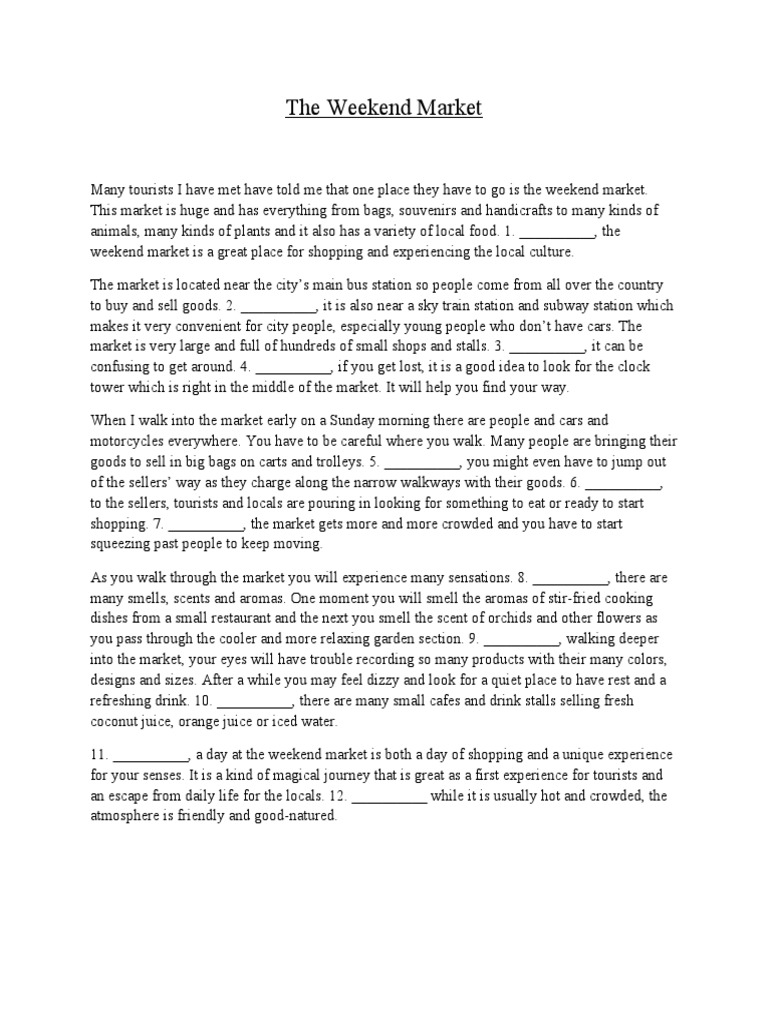 The Weekend Market

Many tourists I have met have told me that one place they have to go is the weekend market. This market is huge and has everything from bags, souvenirs and handicrafts to many kinds of animals, many kinds of plants and it also has a variety of local food. 1. ____, the weekend market is a great place for shopping and experiencing the local culture.

The market is located near the city's main bus station so people come from all over the country to buy and sell goods. 2. ____, it is also near a sky train station and subway station which makes it very convenient for city people, especially young people who don't have cars. The market is very large and full of hundreds of small shops and stalls. 3. ____, it can be confusing to get around. 4. ____, if you get lost, it is a good idea to look for the clock tower which is right in the middle of the market. It will help you find your way.

When I walk into the market early on a Sunday morning there are people and cars and motorcycles everywhere. You have to be careful where you walk. Many people are bringing their goods to sell in big bags on carts and trolleys. 5. ____, you might even have to jump out of the sellers' way as they charge along the narrow walkways with their goods. 6. ____, to the sellers, tourists and locals are pouring in looking for something to eat or ready to start shopping. 7. ____, the market gets more and more crowded and you have to start squeezing past people to keep moving.

As you walk through the market you will experience many sensations. 8. ____, there are many smells, scents and aromas. One moment you will smell the aromas of stir-fried cooking dishes from a small restaurant and the next you smell the scent of orchids and other flowers as you pass through the cooler and more relaxing garden section. 9. ____, walking deeper into the market, your eyes will have trouble recording so many products with their many colors, designs and sizes. After a while you may feel dizzy and look for a quiet place to have rest and a refreshing drink. 10. ____, there are many small cafes and drink stalls selling fresh coconut juice, orange juice or iced water.

11. ____, a day at the weekend market is both a day of shopping and a unique experience for your senses. It is a kind of magical journey that is great as a first experience for tourists and an escape from daily life for the locals. 12. ____ while it is usually hot and crowded, the atmosphere is friendly and good-natured.